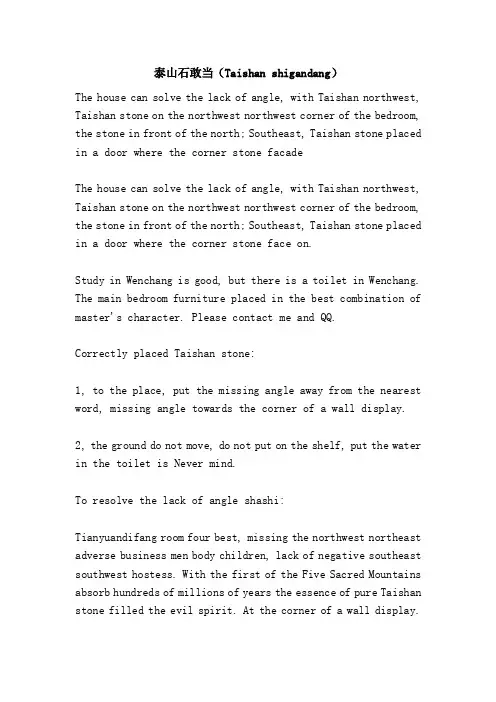 泰山石敢当（Taishan shigandang）

The house can solve the lack of angle, with Taishan northwest, Taishan stone on the northwest northwest corner of the bedroom, the stone in front of the north; Southeast, Taishan stone placed in a door where the corner stone facade

The house can solve the lack of angle, with Taishan northwest, Taishan stone on the northwest northwest corner of the bedroom, the stone in front of the north; Southeast, Taishan stone placed in a door where the corner stone face on.

Study in Wenchang is good, but there is a toilet in Wenchang. The main bedroom furniture placed in the best combination of master's character. Please contact me and QQ.

Correctly placed Taishan stone:

1, to the place, put the missing angle away from the nearest word, missing angle towards the corner of a wall display.

2, the ground do not move, do not put on the shelf, put the water in the toilet is Never mind.

To resolve the lack of angle shashi:

Tianyuandifang room four best, missing the northwest northeast adverse business men body children, lack of negative southeast southwest hostess. With the first of the Five Sacred Mountains absorb hundreds of millions of years the essence of pure Taishan stone filled the evil spirit. At the corner of a wall display.